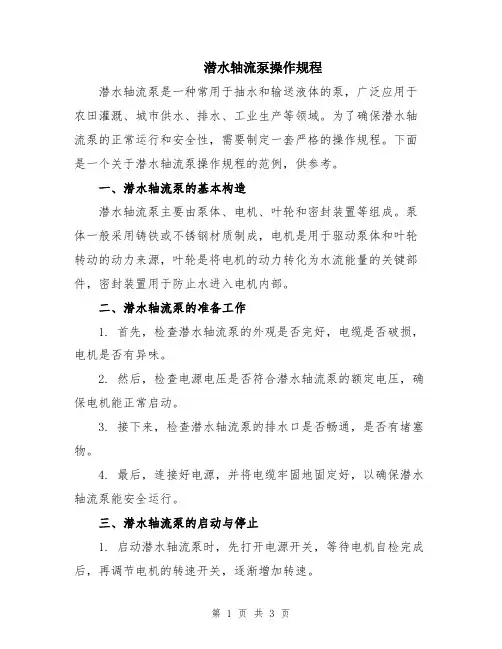 潜水轴流泵操作规程

潜水轴流泵是一种常用于抽水和输送液体的泵，广泛应用于农田灌溉、城市供水、排水、工业生产等领域。为了确保潜水轴流泵的正常运行和安全性，需要制定一套严格的操作规程。下面是一个关于潜水轴流泵操作规程的范例，供参考。

一、潜水轴流泵的基本构造

潜水轴流泵主要由泵体、电机、叶轮和密封装置等组成。泵体一般采用铸铁或不锈钢材质制成，电机是用于驱动泵体和叶轮转动的动力来源，叶轮是将电机的动力转化为水流能量的关键部件，密封装置用于防止水进入电机内部。

二、潜水轴流泵的准备工作

1. 首先，检查潜水轴流泵的外观是否完好，电缆是否破损，电机是否有异味。

2. 然后，检查电源电压是否符合潜水轴流泵的额定电压，确保电机能正常启动。

3. 接下来，检查潜水轴流泵的排水口是否畅通，是否有堵塞物。

4. 最后，连接好电源，并将电缆牢固地固定好，以确保潜水轴流泵能安全运行。

三、潜水轴流泵的启动与停止

1. 启动潜水轴流泵时，先打开电源开关，等待电机自检完成后，再调节电机的转速开关，逐渐增加转速。

第 1 页 共 3 页